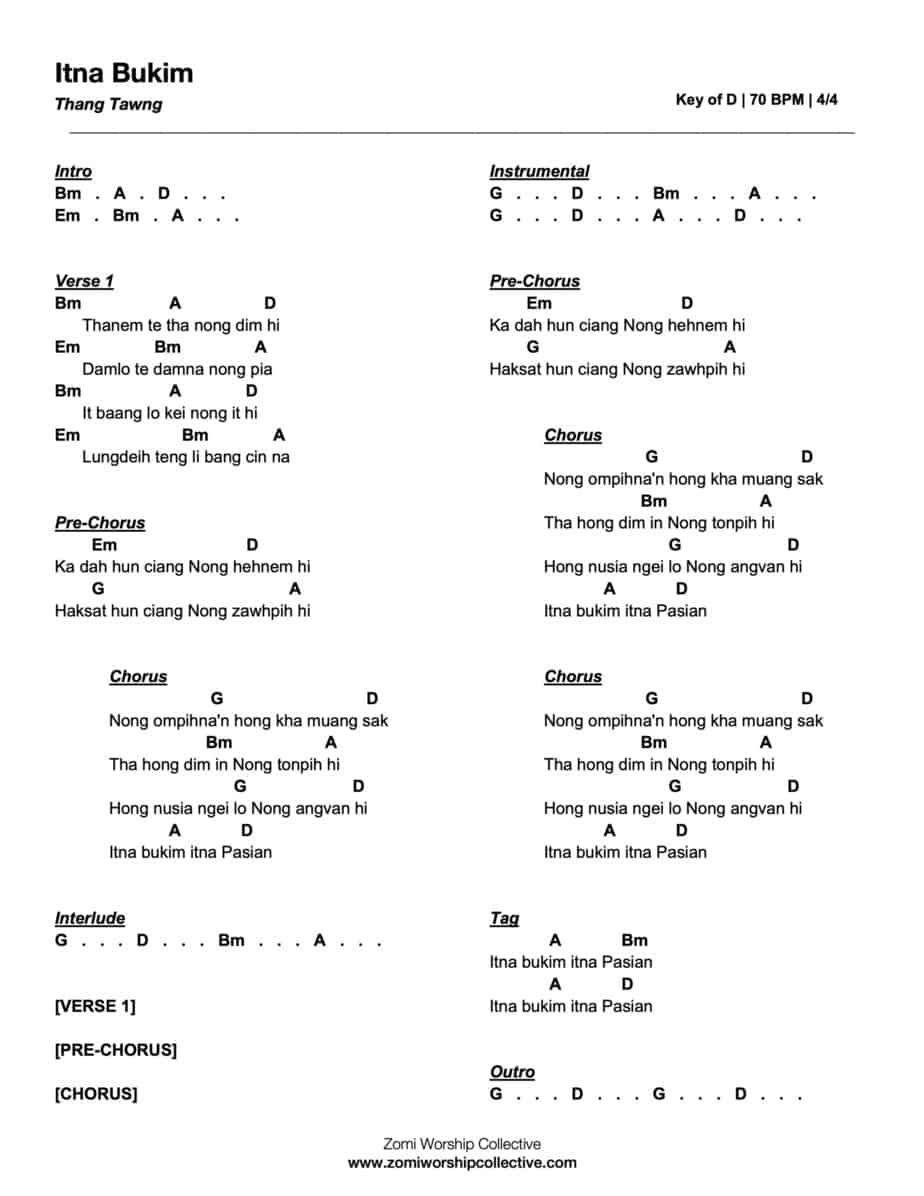 Itna Bukim

Thang Tawng

Key of D | 70 BPM | 4/4

Intro
Bm . A . D . . .
Em . Bm . A . . .

Verse 1
Bm A D
Thanem te tha nong dim hi
Em Bm A
Damlo te damna nong pia
Bm A D
It baang lo kei nong it hi
Em Bm A
Lungdeih teng li bang cin na

Pre-Chorus
Em D
Ka dah hun ciang Nong hehnem hi
G A
Haksat hun ciang Nong zawhpih hi

Chorus
G D
Nong ompihna'n hong kha muang sak
Bm A
Tha hong dim in Nong tonpih hi
G D
Hong nusia ngei lo Nong angvan hi
A D
Itna bukim itna Pasian

Interlude
G . . . D . . . Bm . . . A . . .

[VERSE 1]

[PRE-CHORUS]

[CHORUS]

Instrumental
G . . . D . . . Bm . . . A . . .
G . . . D . . . A . . . D . . .

Pre-Chorus
Em D
Ka dah hun ciang Nong hehnem hi
G A
Haksat hun ciang Nong zawhpih hi

Chorus
G D
Nong ompihna'n hong kha muang sak
Bm A
Tha hong dim in Nong tonpih hi
G D
Hong nusia ngei lo Nong angvan hi
A D
Itna bukim itna Pasian

Chorus
G D
Nong ompihna'n hong kha muang sak
Bm A
Tha hong dim in Nong tonpih hi
G D
Hong nusia ngei lo Nong angvan hi
A D
Itna bukim itna Pasian

Tag
A Bm
Itna bukim itna Pasian
A D
Itna bukim itna Pasian

Outro
G . . . D . . . G . . . D . . .

Zomi Worship Collective
www.zomiworshipcollective.com